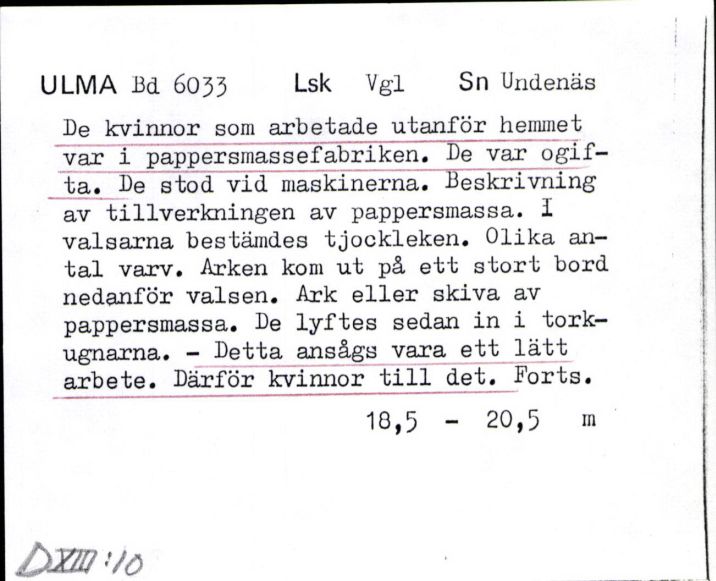 ULMA Bd 6033 Lsk Vgl Sn Undenäs

De kvinnor som arbetade utanför hemmet var i pappersmassefabriken. De var ogifta. De stod vid maskinerna. Beskrivning av tillverkningen av pappersmassa. I valsarna bestämdes tjockleken. Olika antal varv. Arken kom ut på ett stort bord nedanför valsen. Ark eller skiva av pappersmassa. De lyftes sedan in i torkugnarna. - Detta ansågs vara ett lätt arbete. Därför kvinnor till det. Forts.

18,5 - 20,5 m

DXIII:10